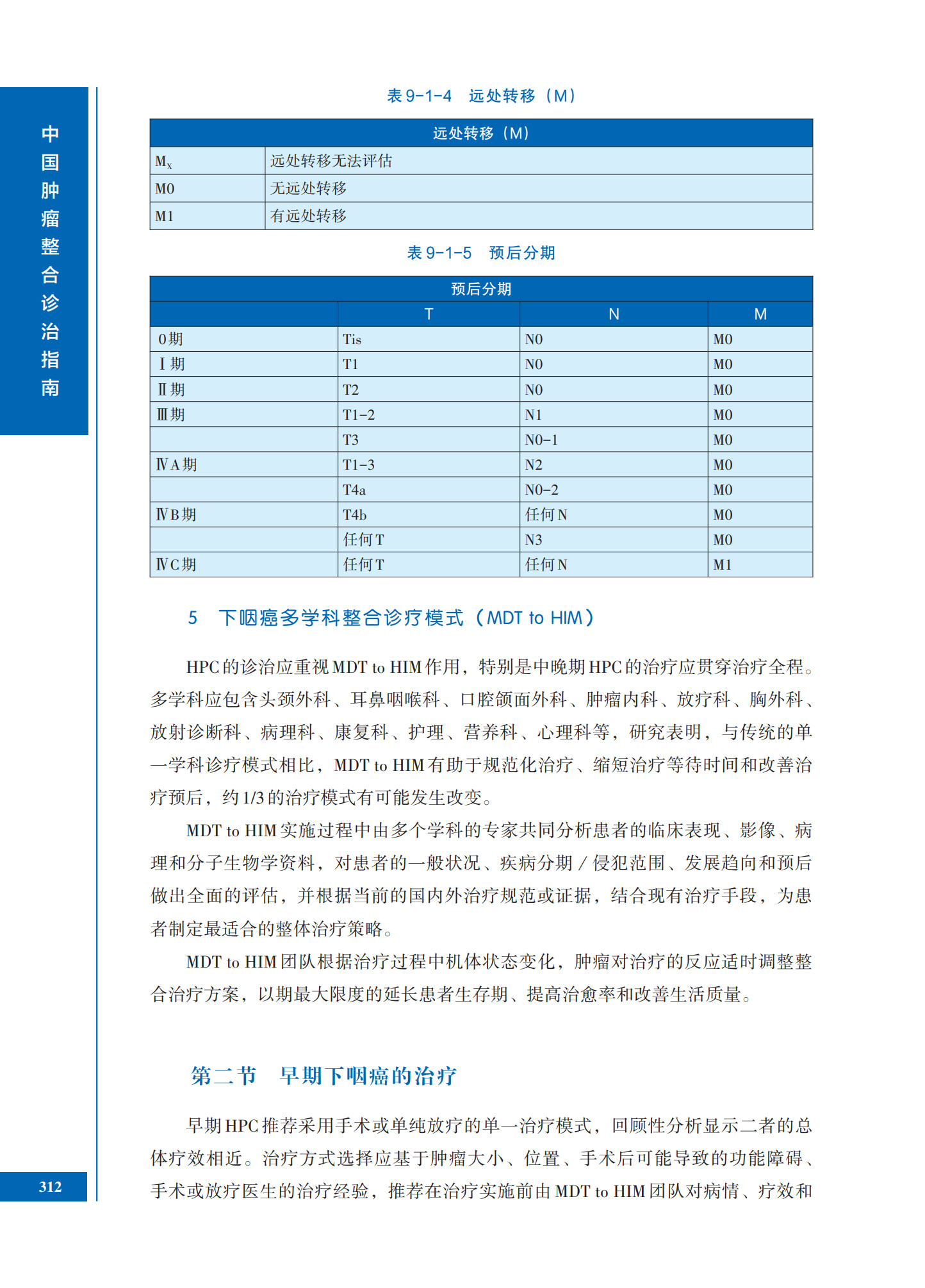 中国肿瘤整合诊治指南

表 9-1-4 远处转移（M）

| 远处转移（M） | |
|---|---|
| $M_x$ | 远处转移无法评估 |
| M0 | 无远处转移 |
| M1 | 有远处转移 |

表 9-1-5 预后分期

| 预后分期 | | | |
|---|---|---|---|
| | T | N | M |
| 0期 | Tis | N0 | M0 |
| Ⅰ期 | T1 | N0 | M0 |
| Ⅱ期 | T2 | N0 | M0 |
| Ⅲ期 | T1-2 | N1 | M0 |
| | T3 | N0-1 | M0 |
| ⅣA期 | T1-3 | N2 | M0 |
| | T4a | N0-2 | M0 |
| ⅣB期 | T4b | 任何N | M0 |
| | 任何T | N3 | M0 |
| ⅣC期 | 任何T | 任何N | M1 |

5 下咽癌多学科整合诊疗模式（MDT to HIM）

HPC的诊治应重视MDT to HIM作用，特别是中晚期HPC的治疗应贯穿治疗全程。多学科应包含头颈外科、耳鼻咽喉科、口腔颌面外科、肿瘤内科、放疗科、胸外科、放射诊断科、病理科、康复科、护理、营养科、心理科等，研究表明，与传统的单一学科诊疗模式相比，MDT to HIM有助于规范化治疗、缩短治疗等待时间和改善治疗预后，约1/3的治疗模式有可能发生改变。

MDT to HIM实施过程中由多个学科的专家共同分析患者的临床表现、影像、病理和分子生物学资料，对患者的一般状况、疾病分期/侵犯范围、发展趋向和预后做出全面的评估，并根据当前的国内外治疗规范或证据，结合现有治疗手段，为患者制定最适合的整体治疗策略。

MDT to HIM团队根据治疗过程中机体状态变化，肿瘤对治疗的反应适时调整整合治疗方案，以期最大限度的延长患者生存期、提高治愈率和改善生活质量。

第二节 早期下咽癌的治疗

早期HPC推荐采用手术或单纯放疗的单一治疗模式，回顾性分析显示二者的总体疗效相近。治疗方式选择应基于肿瘤大小、位置、手术后可能导致的功能障碍、手术或放疗医生的治疗经验，推荐在治疗实施前由MDT to HIM团队对病情、疗效和

312